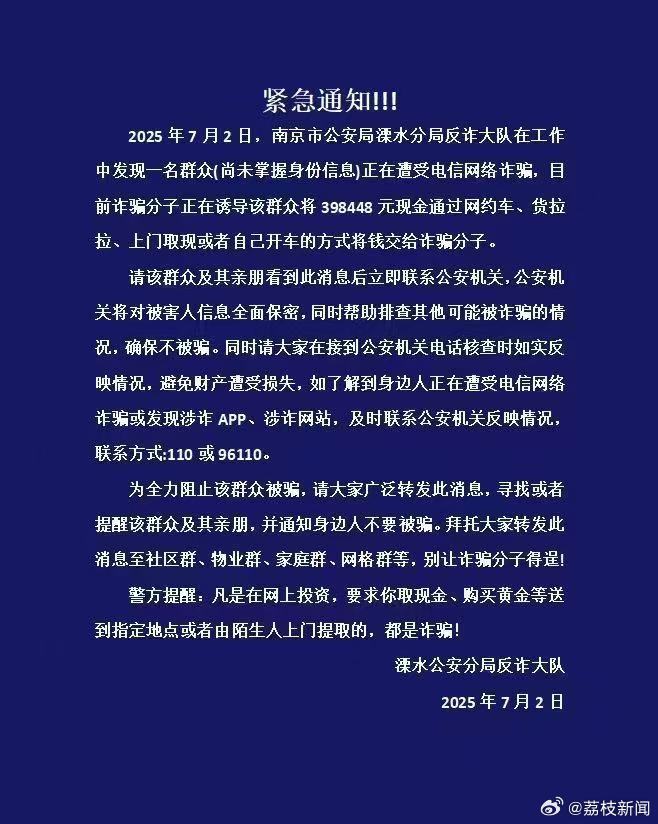 紧急通知!!!

2025 年 7 月 2 日，南京市公安局溧水分局反诈大队在工作中发现一名群众(尚未掌握身份信息)正在遭受电信网络诈骗，目前诈骗分子正在诱导该群众将 398448 元现金通过网约车、货拉拉、上门取现或者自己开车的方式将钱交给诈骗分子。

请该群众及其亲朋看到此消息后立即联系公安机关，公安机关将对被害人信息全面保密，同时帮助排查其他可能被诈骗的情况，确保不被骗。同时请大家在接到公安机关电话核查时如实反映情况，避免财产遭受损失，如了解到身边人正在遭受电信网络诈骗或发现涉诈 APP、涉诈网站，及时联系公安机关反映情况，联系方式:110 或 96110。

为全力阻止该群众被骗，请大家广泛转发此消息，寻找或者提醒该群众及其亲朋，并通知身边人不要被骗。拜托大家转发此消息至社区群、物业群、家庭群、网格群等，别让诈骗分子得逞!

警方提醒：凡是在网上投资，要求你取现金、购买黄金等送到指定地点或者由陌生人上门提取的，都是诈骗!

溧水公安分局反诈大队

2025 年 7 月 2 日

@荔枝新闻